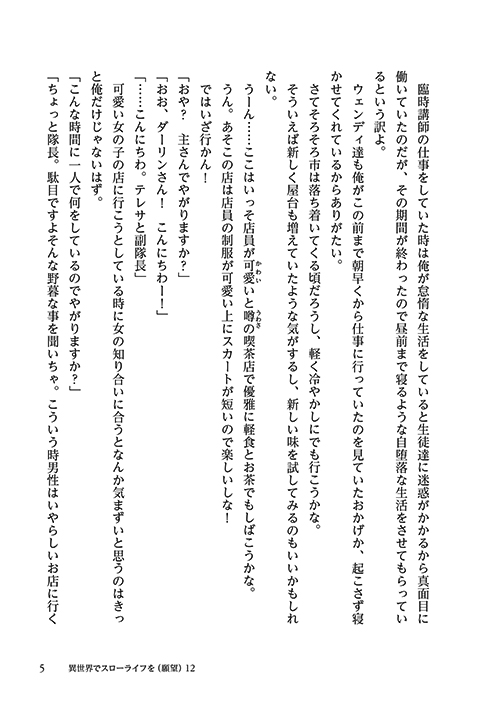 臨時講師の仕事をしていた時は俺が怠惰な生活をしていると生徒達に迷惑がかかるから真面目に働いていたのだが、その期間が終わったので昼前まで寝るような自堕落な生活をさせてもらっているという訳よ。

ウェンディ達も俺がこの前まで朝早くから仕事に行っていたのを見ていたおかげか、起こさず寝かせてくれているからありがたい。

さてそろそろ市は落ち着いてくる頃だろうし、軽く冷やかしにでも行こうかな。

そういえば新しく屋台も増えていたような気がするし、新しい味を試してみるのもいいかもしれない。

うーん……ここはいっそ店員が可愛いと噂の喫茶店で優雅に軽食とお茶でもしばこうかな。

うん。あそこの店は店員の制服が可愛い上にスカートが短いので楽しいしな！

ではいざ行かん！

「おや？　主さんでやがりますか？」

「おお、ダーリンさん！　こんにちわー！」

「……こんにちわ。テレサと副隊長」

可愛い女の子の店に行こうとしている時に女の知り合いに合うとなんか気まずいと思うのはきっと俺だけじゃないはず。

「こんな時間に一人で何をしているのでやがりますか？」

「ちょっと隊長。駄目ですよそんな野暮な事を聞いちゃ。こういう時男性はいやらしいお店に行く

5　異世界でスローライフを（願望）12